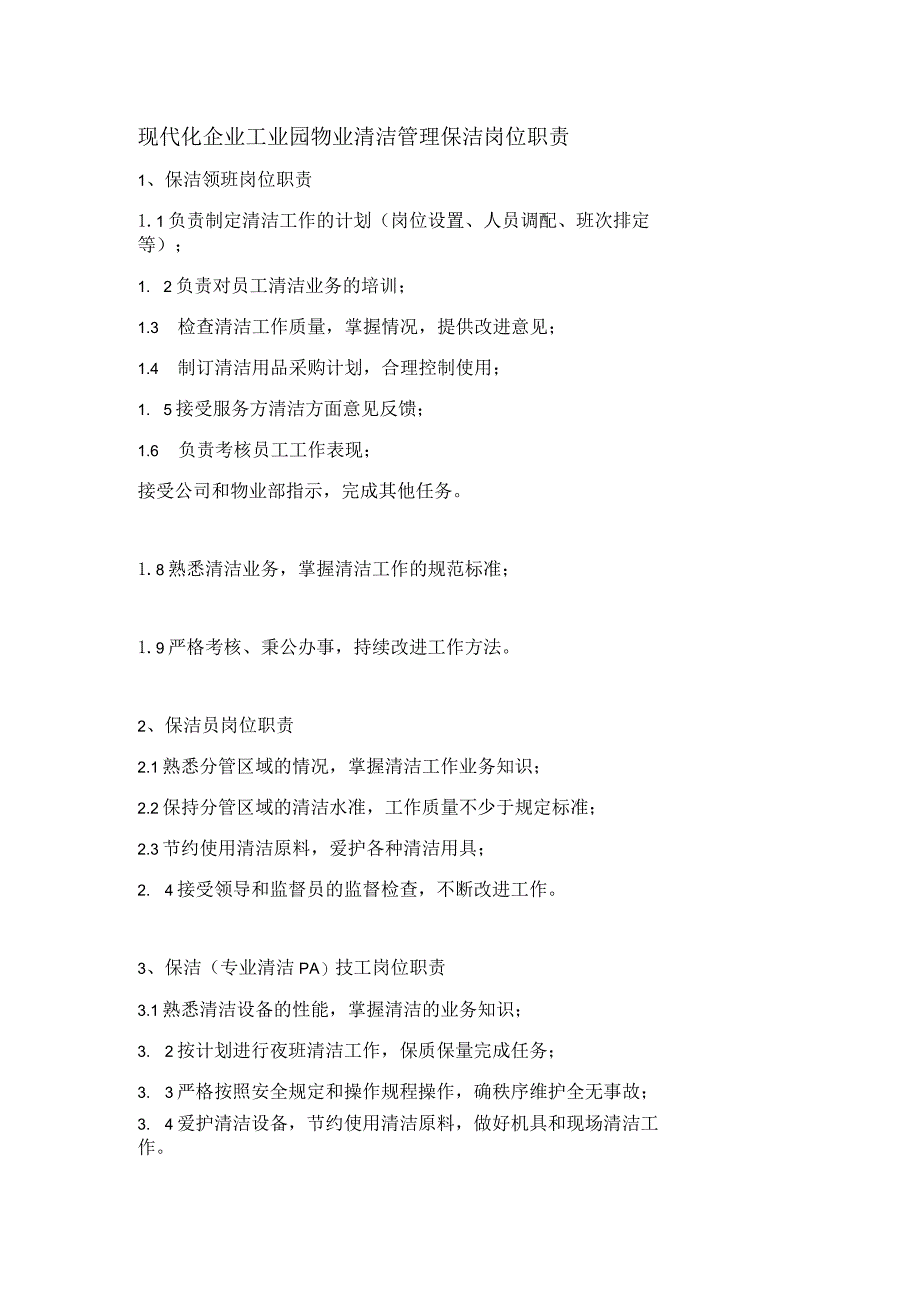 现代化企业工业园物业清洁管理保洁岗位职责

1、保洁领班岗位职责

1.1负责制定清洁工作的计划（岗位设置、人员调配、班次排定等）；

1. 2负责对员工清洁业务的培训；

1.3 检查清洁工作质量，掌握情况，提供改进意见；

1.4 制订清洁用品采购计划，合理控制使用；

1. 5接受服务方清洁方面意见反馈；

1.6 负责考核员工工作表现；

接受公司和物业部指示，完成其他任务。

1.8熟悉清洁业务，掌握清洁工作的规范标准；

1.9严格考核、秉公办事，持续改进工作方法。

2、保洁员岗位职责

2.1熟悉分管区域的情况，掌握清洁工作业务知识；

2.2保持分管区域的清洁水准，工作质量不少于规定标准；

2.3节约使用清洁原料，爱护各种清洁用具；

2. 4接受领导和监督员的监督检查，不断改进工作。

3、保洁（专业清洁PA）技工岗位职责

3.1熟悉清洁设备的性能，掌握清洁的业务知识；

3. 2按计划进行夜班清洁工作，保质保量完成任务；

3. 3严格按照安全规定和操作规程操作，确秩序维护全无事故；

3. 4爱护清洁设备，节约使用清洁原料，做好机具和现场清洁工作。